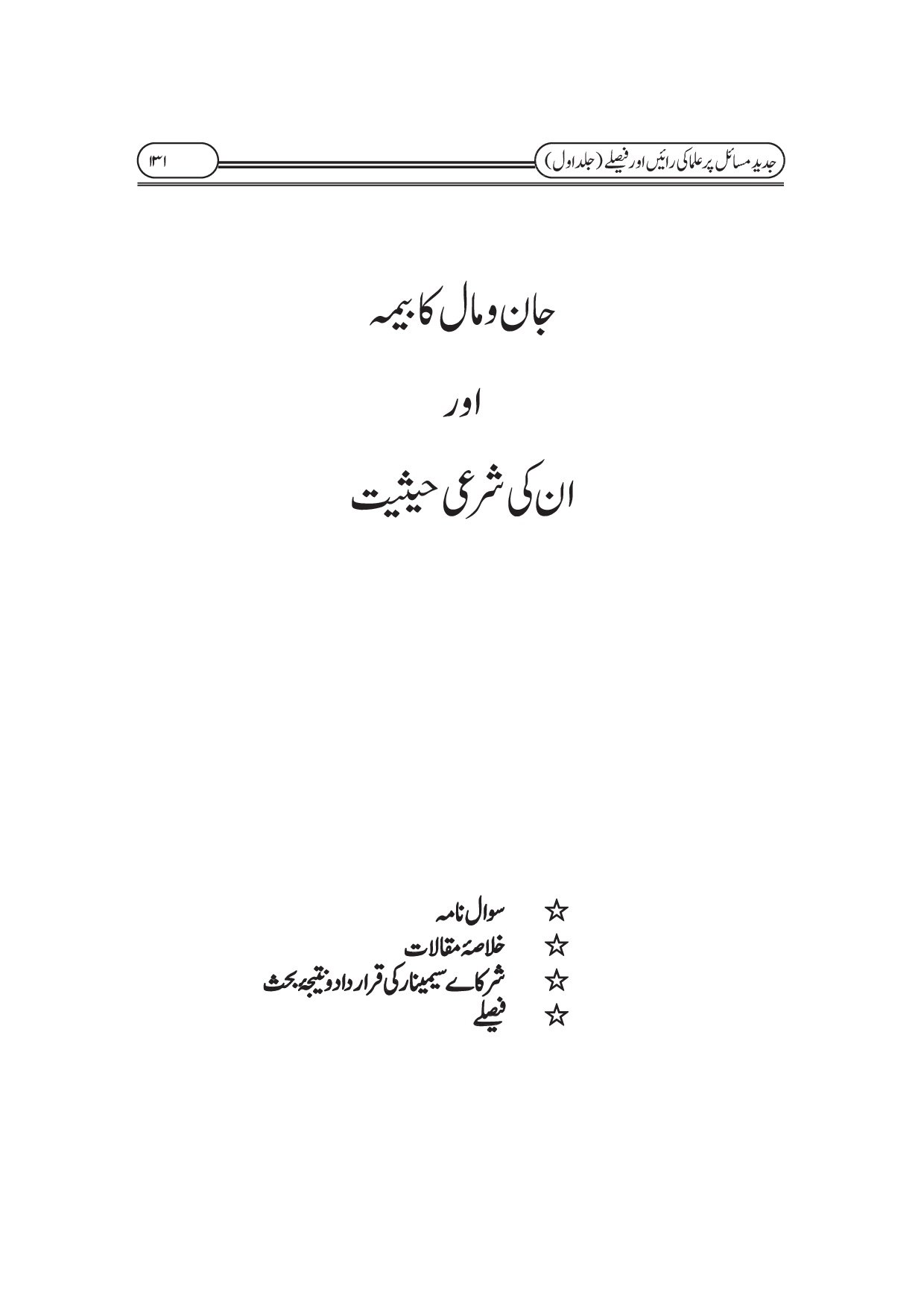 جدید مسائل پر علما کی رائیں اور فیصلے (جلد اول)

۱۳۱

جان و مال کا بیمہ

اور

ان کی شرعی حیثیت

☆ سوال نامہ
☆ خلاصۂ مقالات
☆ شرکاے سیمینار کی قرار داد و نتیجۂ بحث
☆ فیصلے